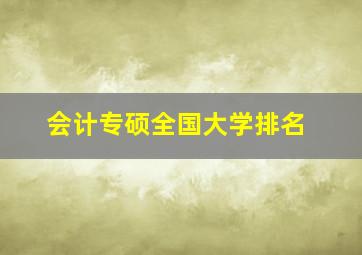 会计专硕全国大学排名